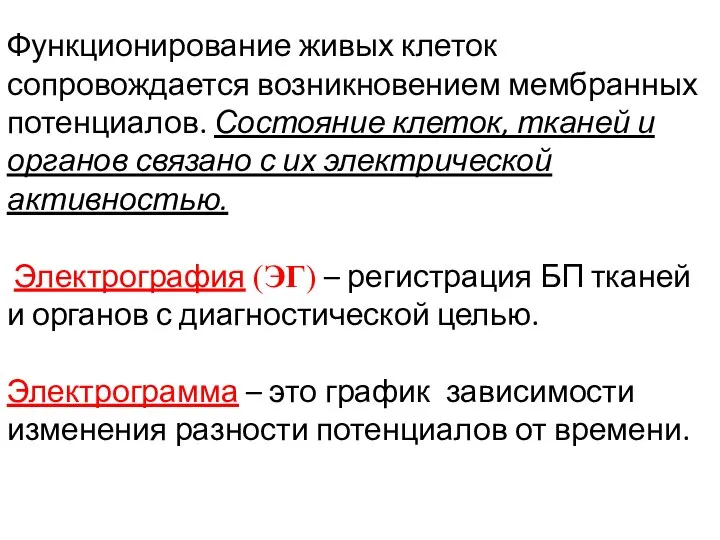 Функционирование живых клеток сопровождается возникновением мембранных потенциалов. Состояние клеток, тканей и органов связано с их электрической активностью.

Электрография (ЭГ) – регистрация БП тканей и органов с диагностической целью.

Электрограмма – это график зависимости изменения разности потенциалов от времени.